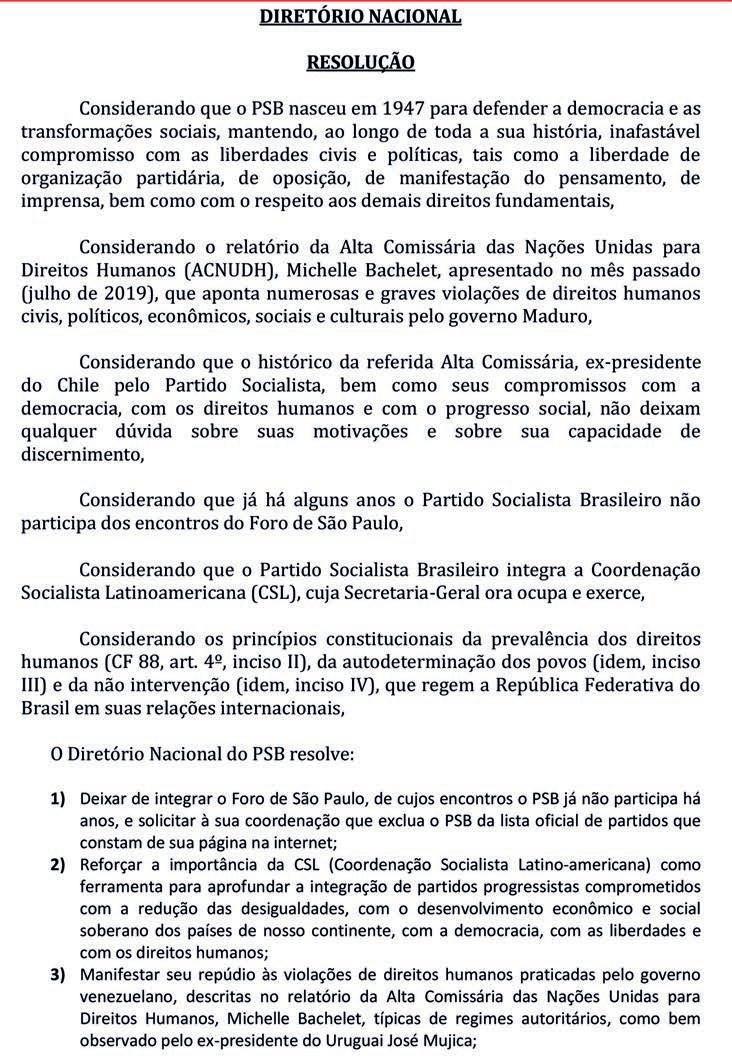 DIRETÓRIO NACIONAL

RESOLUÇÃO

Considerando que o PSB nasceu em 1947 para defender a democracia e as transformações sociais, mantendo, ao longo de toda a sua história, inafastável compromisso com as liberdades civis e políticas, tais como a liberdade de organização partidária, de oposição, de manifestação do pensamento, de imprensa, bem como com o respeito aos demais direitos fundamentais,

Considerando o relatório da Alta Comissária das Nações Unidas para Direitos Humanos (ACNUDH), Michelle Bachelet, apresentado no mês passado (julho de 2019), que aponta numerosas e graves violações de direitos humanos civis, políticos, econômicos, sociais e culturais pelo governo Maduro,

Considerando que o histórico da referida Alta Comissária, ex-presidente do Chile pelo Partido Socialista, bem como seus compromissos com a democracia, com os direitos humanos e com o progresso social, não deixam qualquer dúvida sobre suas motivações e sobre sua capacidade de discernimento,

Considerando que já há alguns anos o Partido Socialista Brasileiro não participa dos encontros do Foro de São Paulo,

Considerando que o Partido Socialista Brasileiro integra a Coordenação Socialista Latinoamericana (CSL), cuja Secretaria-Geral ora ocupa e exerce,

Considerando os princípios constitucionais da prevalência dos direitos humanos (CF 88, art. 4º, inciso II), da autodeterminação dos povos (idem, inciso III) e da não intervenção (idem, inciso IV), que regem a República Federativa do Brasil em suas relações internacionais,

O Diretório Nacional do PSB resolve:

1) Deixar de integrar o Foro de São Paulo, de cujos encontros o PSB já não participa há anos, e solicitar à sua coordenação que exclua o PSB da lista oficial de partidos que constam de sua página na internet;
2) Reforçar a importância da CSL (Coordenação Socialista Latino-americana) como ferramenta para aprofundar a integração de partidos progressistas comprometidos com a redução das desigualdades, com o desenvolvimento econômico e social soberano dos países de nosso continente, com a democracia, com as liberdades e com os direitos humanos;
3) Manifestar seu repúdio às violações de direitos humanos praticadas pelo governo venezuelano, descritas no relatório da Alta Comissária das Nações Unidas para Direitos Humanos, Michelle Bachelet, típicas de regimes autoritários, como bem observado pelo ex-presidente do Uruguai José Mujica;